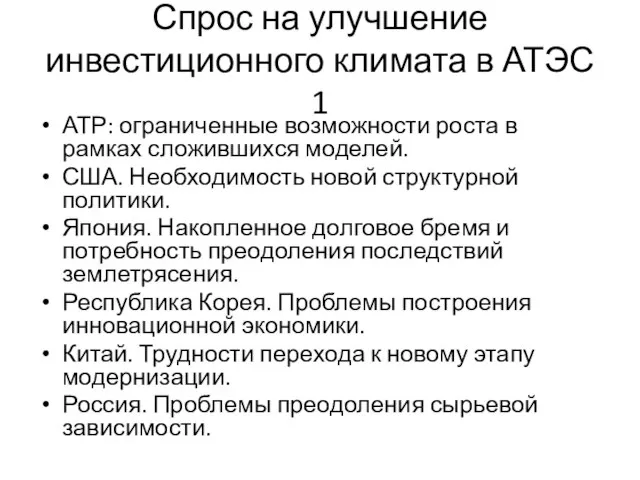 Спрос на улучшение инвестиционного климата в АТЭС 1

• АТР: ограниченные возможности роста в рамках сложившихся моделей.
• США. Необходимость новой структурной политики.
• Япония. Накопленное долговое бремя и потребность преодоления последствий землетрясения.
• Республика Корея. Проблемы построения инновационной экономики.
• Китай. Трудности перехода к новому этапу модернизации.
• Россия. Проблемы преодоления сырьевой зависимости.